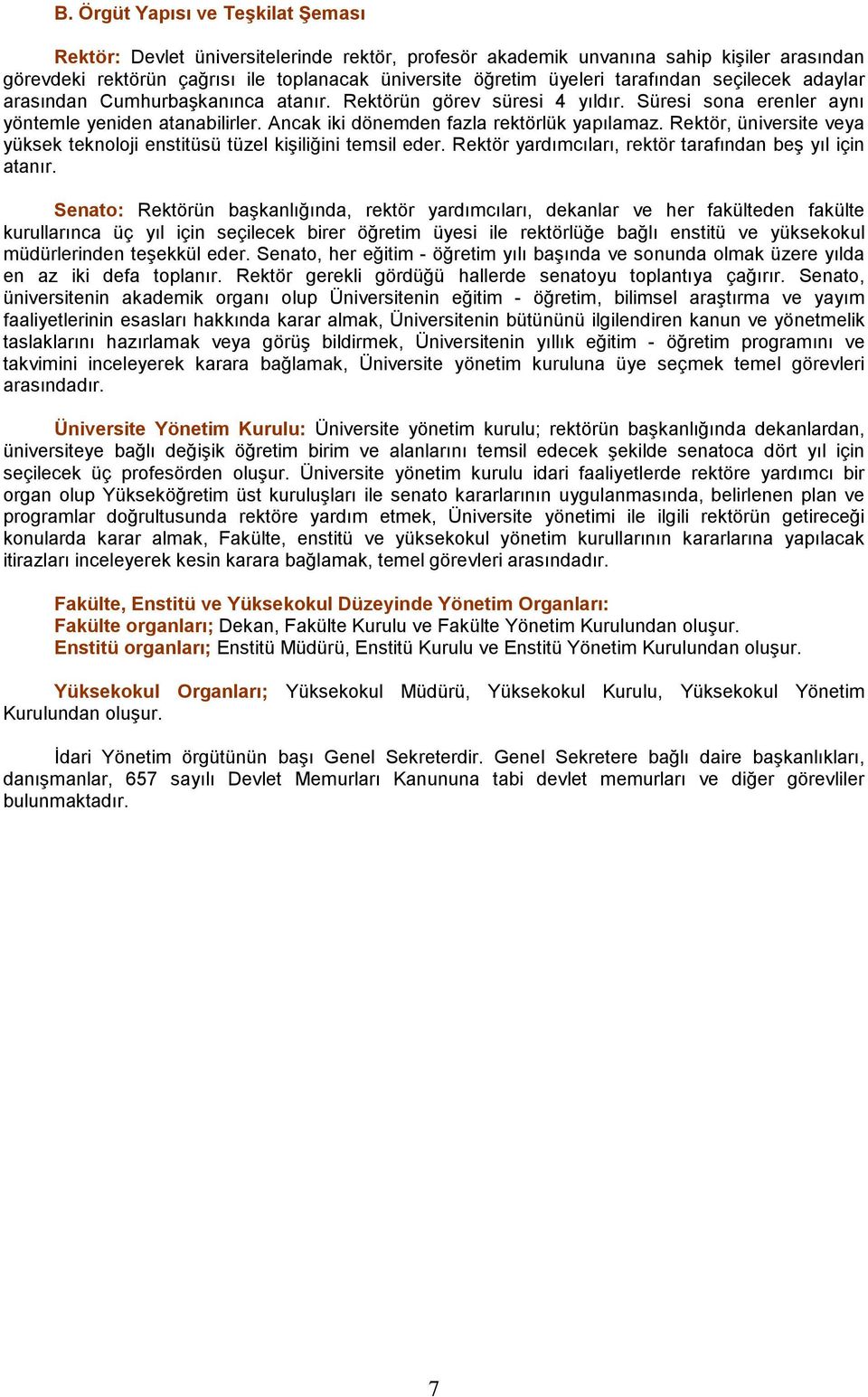 B. Örgüt Yapısı ve Teşkilat Şeması

Rektör: Devlet üniversitelerinde rektör, profesör akademik unvanına sahip kişiler arasından görevdeki rektörün çağrısı ile toplanacak üniversite öğretim üyeleri tarafından seçilecek adaylar arasından Cumhurbaşkanınca atanır. Rektörün görev süresi 4 yıldır. Süresi sona erenler aynı yöntemle yeniden atanabilirler. Ancak iki dönemden fazla rektörlük yapılamaz. Rektör, üniversite veya yüksek teknoloji enstitüsü tüzel kişiliğini temsil eder. Rektör yardımcıları, rektör tarafından beş yıl için atanır.

Senato: Rektörün başkanlığında, rektör yardımcıları, dekanlar ve her fakülteden fakülte kurullarınca üç yıl için seçilecek birer öğretim üyesi ile rektörlüğe bağlı enstitü ve yüksekokul müdürlerinden teşekkül eder. Senato, her eğitim - öğretim yılı başında ve sonunda olmak üzere yılda en az iki defa toplanır. Rektör gerekli gördüğü hallerde senatoyu toplantıya çağırır. Senato, üniversitenin akademik organı olup Üniversitenin eğitim - öğretim, bilimsel araştırma ve yayım faaliyetlerinin esasları hakkında karar almak, Üniversitenin bütününü ilgilendiren kanun ve yönetmelik taslaklarını hazırlamak veya görüş bildirmek, Üniversitenin yıllık eğitim - öğretim programını ve takvimini inceleyerek karara bağlamak, Üniversite yönetim kuruluna üye seçmek temel görevleri arasındadır.

Üniversite Yönetim Kurulu: Üniversite yönetim kurulu; rektörün başkanlığında dekanlardan, üniversiteye bağlı değişik öğretim birim ve alanlarını temsil edecek şekilde senatoca dört yıl için seçilecek üç profesörden oluşur. Üniversite yönetim kurulu idari faaliyetlerde rektöre yardımcı bir organ olup Yükseköğretim üst kuruluşları ile senato kararlarının uygulanmasında, belirlenen plan ve programlar doğrultusunda rektöre yardım etmek, Üniversite yönetimi ile ilgili rektörün getireceği konularda karar almak, Fakülte, enstitü ve yüksekokul yönetim kurullarının kararlarına yapılacak itirazları inceleyerek kesin karara bağlamak, temel görevleri arasındadır.

Fakülte, Enstitü ve Yüksekokul Düzeyinde Yönetim Organları:
Fakülte organları; Dekan, Fakülte Kurulu ve Fakülte Yönetim Kurulundan oluşur.
Enstitü organları; Enstitü Müdürü, Enstitü Kurulu ve Enstitü Yönetim Kurulundan oluşur.

Yüksekokul Organları; Yüksekokul Müdürü, Yüksekokul Kurulu, Yüksekokul Yönetim Kurulundan oluşur.

İdari Yönetim örgütünün başı Genel Sekreterdir. Genel Sekretere bağlı daire başkanlıkları, danışmanlar, 657 sayılı Devlet Memurları Kanununa tabi devlet memurları ve diğer görevliler bulunmaktadır.

7